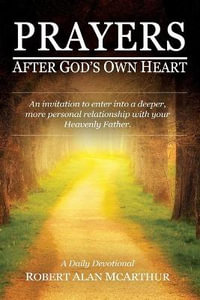 PRAYERS

AFTER GOD'S OWN HEART

An invitation to enter into a deeper, more personal relationship with your Heavenly Father.

A Daily Devotional

ROBERT ALAN MCARTHUR